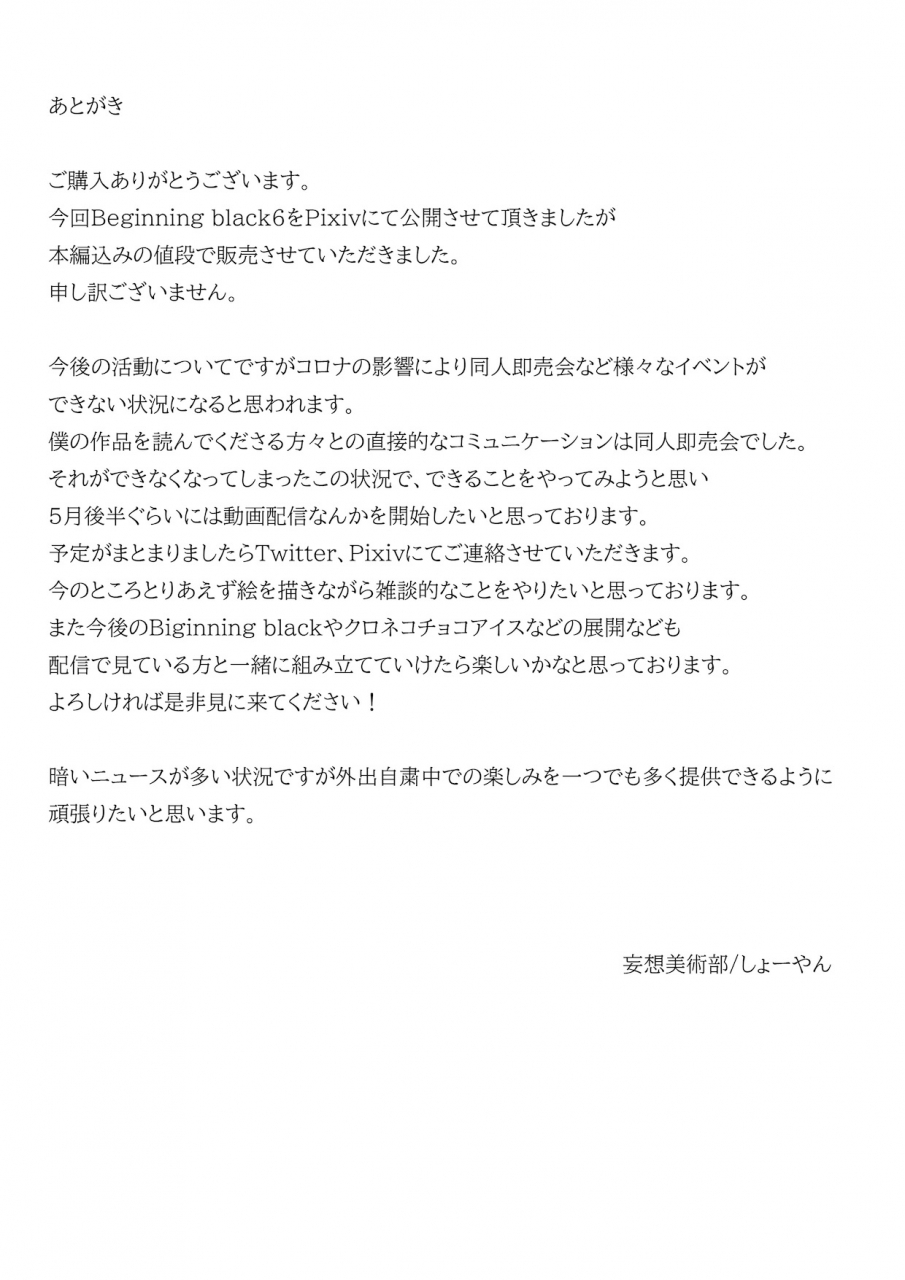 あとがき

ご購入ありがとうございます。
今回Beginning black6をPixivにて公開させて頂きましたが
本編込みの値段で販売させていただきました。
申し訳ございません。

今後の活動についてですがコロナの影響により同人即売会など様々なイベントが
できない状況になると思われます。
僕の作品を読んでくださる方々との直接的なコミュニケーションは同人即売会でした。
それができなくなってしまったこの状況で、できることをやってみようと思い
5月後半ぐらいには動画配信なんかを開始したいと思っております。
予定がまとまりましたらTwitter、Pixivにてご連絡させていただきます。
今のところとりあえず絵を描きながら雑談的なことをやりたいと思っております。
また今後のBiginning blackやクロネコチョコアイスなどの展開なども
配信で見ている方と一緒に組み立てていけたら楽しいかなと思っております。
よろしければ是非見に来てください！

暗いニュースが多い状況ですが外出自粛中での楽しみを一つでも多く提供できるように
頑張りたいと思います。

妄想美術部/しょーやん